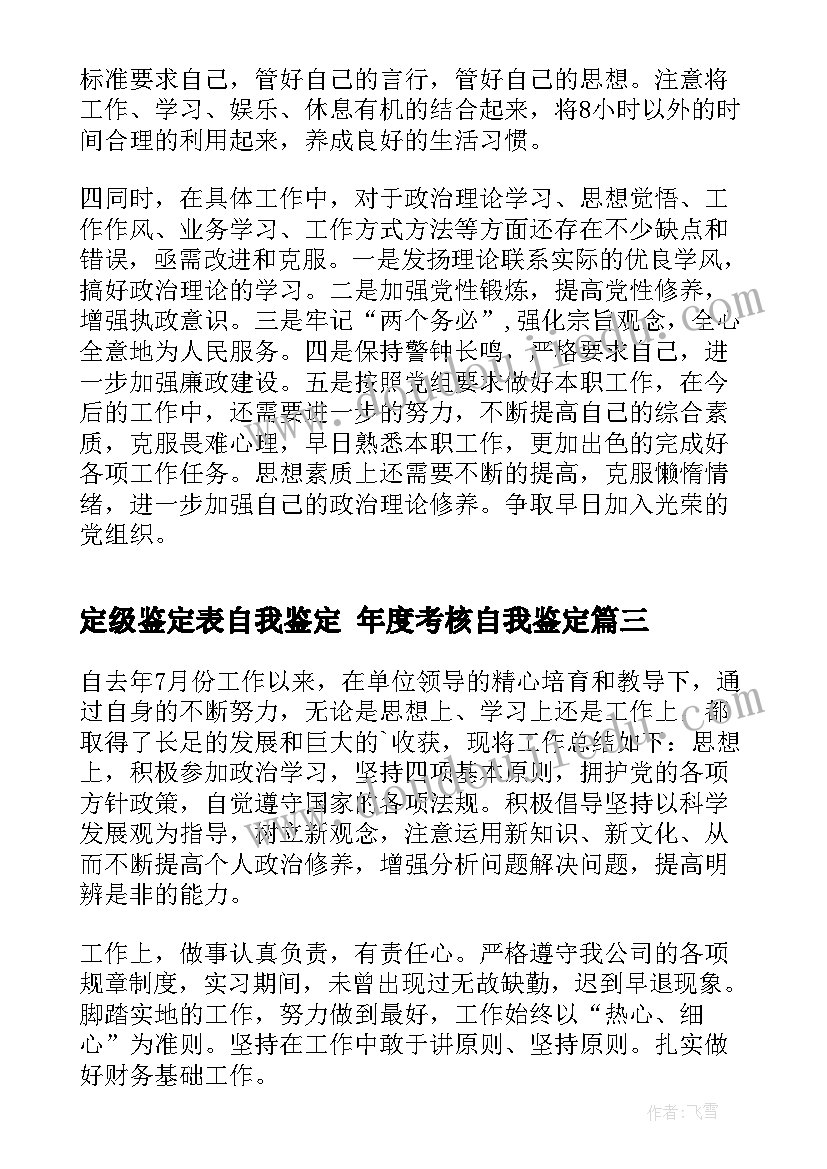 标准要求自己，管好自己的言行，管好自己的思想。注意将工作、学习、娱乐、休息有机的结合起来，将8小时以外的时间合理的利用起来，养成良好的生活习惯。

四同时，在具体工作中，对于政治理论学习、思想觉悟、工作作风、业务学习、工作方式方法等方面还存在不少缺点和错误，亟需改进和克服。一是发扬理论联系实际的优良学风，搞好政治理论的学习。二是加强党性锻炼，提高党性修养，增强执政意识。三是牢记“两个务必”，强化宗旨观念，全心全意地为人民服务。四是保持警钟长鸣，严格要求自己，进一步加强廉政建设。五是按照党组要求做好本职工作，在今后的工作中，还需要进一步的努力，不断提高自己的综合素质，克服畏难心理，早日熟悉本职工作，更加出色的完成好各项工作任务。思想素质上还需要不断的提高，克服懒惰情绪，进一步加强自己的政治理论修养。争取早日加入光荣的党组织。

定级鉴定表自我鉴定 年度考核自我鉴定篇三

自去年7月份工作以来，在单位领导的精心培育和教导下，通过自身的不断努力，无论是思想上、学习上还是工作上，都取得了长足的发展和巨大的`收获，现将工作总结如下：思想上，积极参加政治学习，坚持四项基本原则，拥护党的各项方针政策，自觉遵守国家的各项法规。积极倡导坚持以科学发展观为指导，树立新观念，注意运用新知识、新文化、从而不断提高个人政治修养，增强分析问题解决问题，提高明辨是非的能力。

工作上，做事认真负责，有责任心。严格遵守我公司的各项规章制度，实习期间，未曾出现过无故缺勤，迟到早退现象。脚踏实地的工作，努力做到最好，工作始终以“热心、细心”为准则。坚持在工作中敢于讲原则、坚持原则。扎实做好财务基础工作。

作者：飞雪